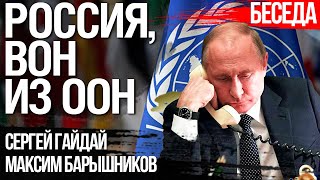 РОССИЯ, ВОН ИЗ ООН

БЕСЕДА

СЕРГЕЙ ГАЙДАЙ
МАКСИМ БАРЫШНИКОВ